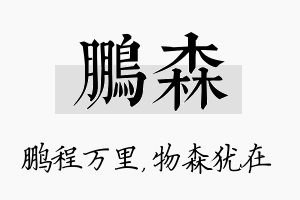 鹏森

鹏程万里,物森犹在